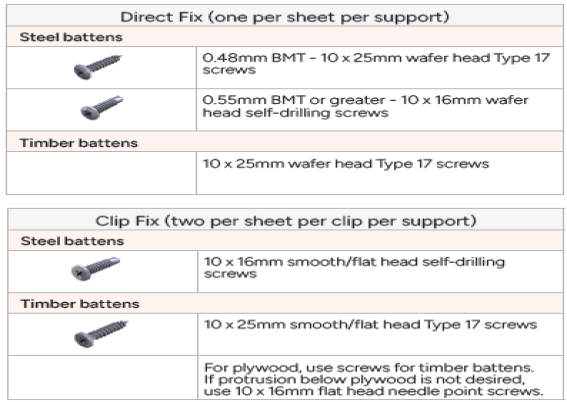 | Direct Fix (one per sheet per support) | |
|---|---|
| **Steel battens** | |
| | 0.48mm BMT - 10 x 25mm wafer head Type 17 screws |
| | 0.55mm BMT or greater - 10 x 16mm wafer head self-drilling screws |
| **Timber battens** | |
| | 10 x 25mm wafer head Type 17 screws |

| Clip Fix (two per sheet per clip per support) | |
|---|---|
| **Steel battens** | |
| | 10 x 16mm smooth/flat head self-drilling screws |
| **Timber battens** | |
| | 10 x 25mm smooth/flat head Type 17 screws |
| | For plywood, use screws for timber battens. If protrusion below plywood is not desired, use 10 x 16mm flat head needle point screws. |